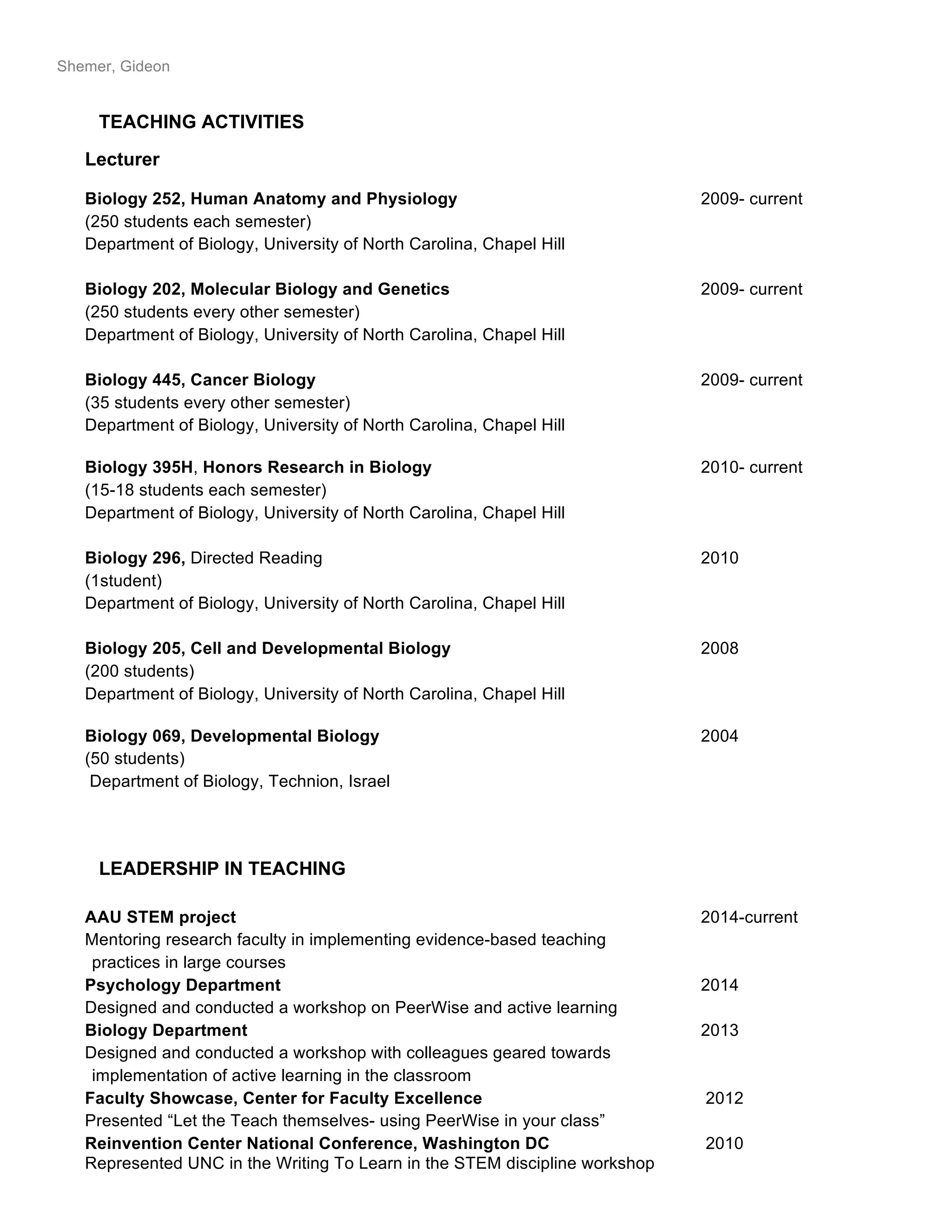 Shemer, Gideon

TEACHING ACTIVITIES

Lecturer

Biology 252, Human Anatomy and Physiology 2009- current
(250 students each semester)
Department of Biology, University of North Carolina, Chapel Hill

Biology 202, Molecular Biology and Genetics 2009- current
(250 students every other semester)
Department of Biology, University of North Carolina, Chapel Hill

Biology 445, Cancer Biology 2009- current
(35 students every other semester)
Department of Biology, University of North Carolina, Chapel Hill

Biology 395H, Honors Research in Biology 2010- current
(15-18 students each semester)
Department of Biology, University of North Carolina, Chapel Hill

Biology 296, Directed Reading 2010
(1student)
Department of Biology, University of North Carolina, Chapel Hill

Biology 205, Cell and Developmental Biology 2008
(200 students)
Department of Biology, University of North Carolina, Chapel Hill

Biology 069, Developmental Biology 2004
(50 students)
Department of Biology, Technion, Israel

LEADERSHIP IN TEACHING

AAU STEM project 2014-current
Mentoring research faculty in implementing evidence-based teaching practices in large courses
Psychology Department 2014
Designed and conducted a workshop on PeerWise and active learning
Biology Department 2013
Designed and conducted a workshop with colleagues geared towards implementation of active learning in the classroom
Faculty Showcase, Center for Faculty Excellence 2012
Presented “Let the Teach themselves- using PeerWise in your class”
Reinvention Center National Conference, Washington DC 2010
Represented UNC in the Writing To Learn in the STEM discipline workshop